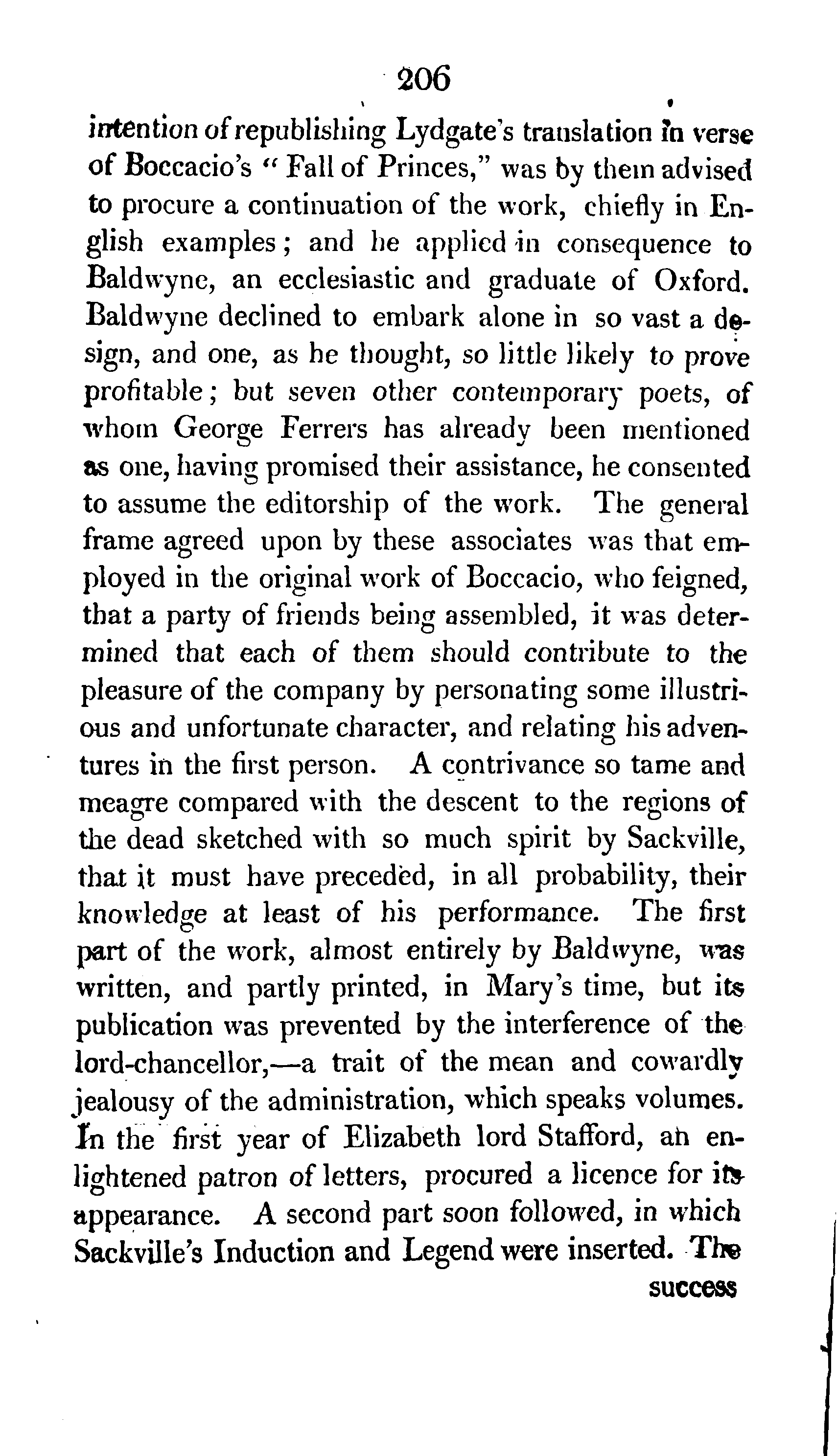 206

intention of republishing Lydgate's translation in verse of Boccacio's "Fall of Princes," was by them advised to procure a continuation of the work, chiefly in English examples; and he applied in consequence to Baldwyne, an ecclesiastic and graduate of Oxford. Baldwyne declined to embark alone in so vast a design, and one, as he thought, so little likely to prove profitable; but seven other contemporary poets, of whom George Ferrers has already been mentioned as one, having promised their assistance, he consented to assume the editorship of the work. The general frame agreed upon by these associates was that employed in the original work of Boccacio, who feigned, that a party of friends being assembled, it was determined that each of them should contribute to the pleasure of the company by personating some illustrious and unfortunate character, and relating his adventures in the first person. A contrivance so tame and meagre compared with the descent to the regions of the dead sketched with so much spirit by Sackville, that it must have preceded, in all probability, their knowledge at least of his performance. The first part of the work, almost entirely by Baldwyne, was written, and partly printed, in Mary's time, but its publication was prevented by the interference of the lord-chancellor,—a trait of the mean and cowardly jealousy of the administration, which speaks volumes. In the first year of Elizabeth lord Stafford, an enlightened patron of letters, procured a licence for its appearance. A second part soon followed, in which Sackville's Induction and Legend were inserted. The

success